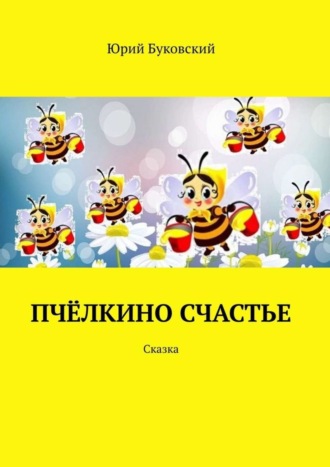 Юрий Буковский

ПЧЁЛКИНО СЧАСТЬЕ

Сказка